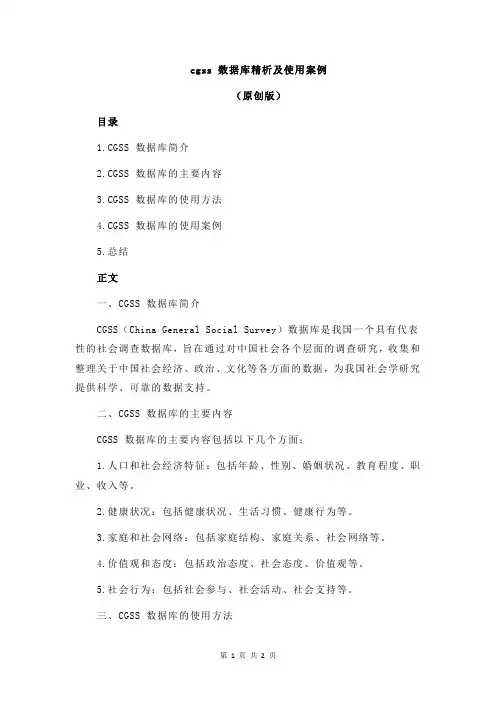 cgss 数据库精析及使用案例

（原创版）

目录

1.CGSS 数据库简介

2.CGSS 数据库的主要内容

3.CGSS 数据库的使用方法

4.CGSS 数据库的使用案例

5.总结

正文

一、CGSS 数据库简介

CGSS（China General Social Survey）数据库是我国一个具有代表性的社会调查数据库，旨在通过对中国社会各个层面的调查研究，收集和整理关于中国社会经济、政治、文化等各方面的数据，为我国社会学研究提供科学、可靠的数据支持。

二、CGSS 数据库的主要内容

CGSS 数据库的主要内容包括以下几个方面：

1.人口和社会经济特征：包括年龄、性别、婚姻状况、教育程度、职业、收入等。

2.健康状况：包括健康状况、生活习惯、健康行为等。

3.家庭和社会网络：包括家庭结构、家庭关系、社会网络等。

4.价值观和态度：包括政治态度、社会态度、价值观等。

5.社会行为：包括社会参与、社会活动、社会支持等。

三、CGSS 数据库的使用方法

第 1 页 共 2 页